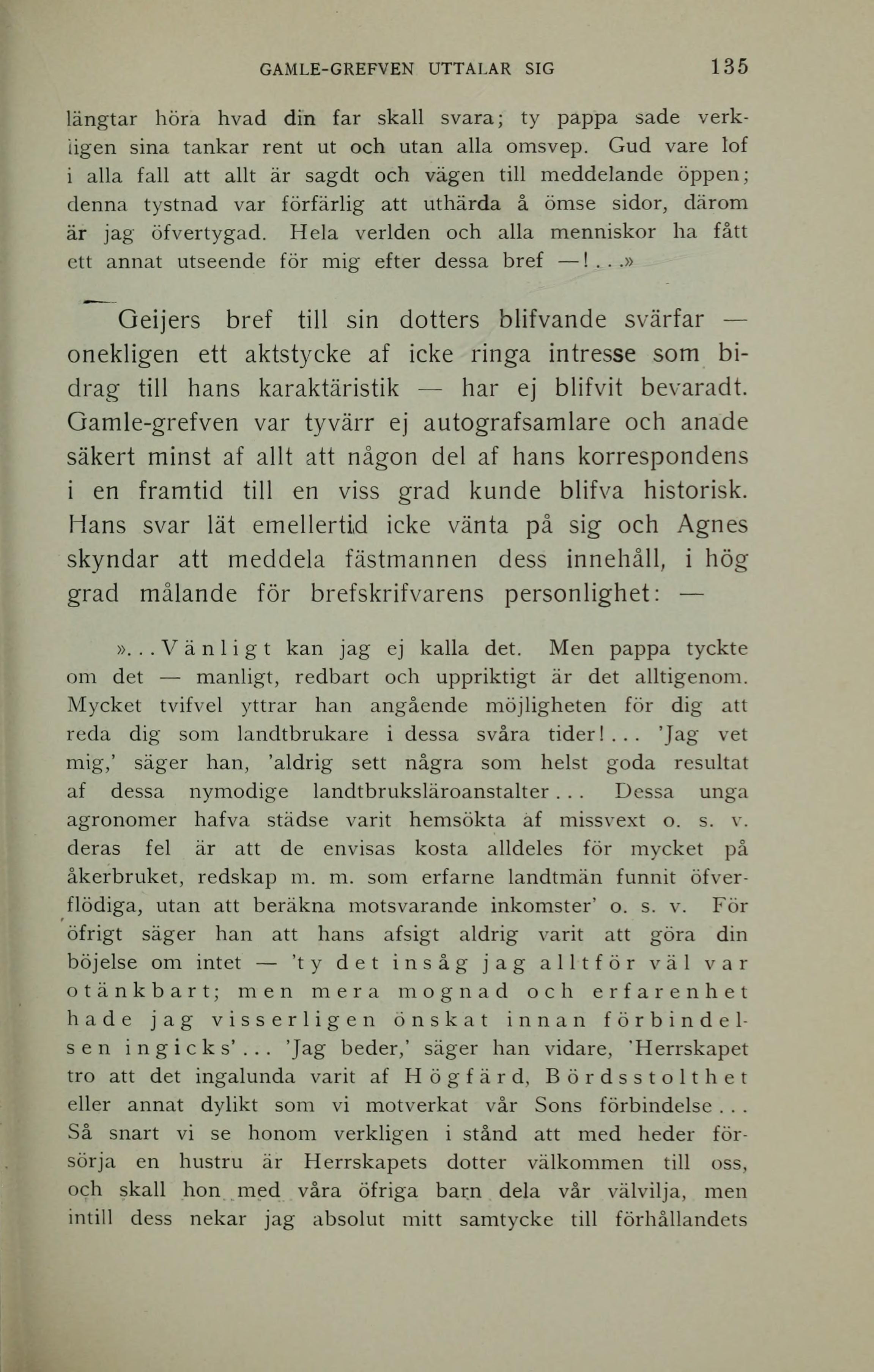 GAMLE-GREFVEN UTTALAR SIG 135

längtar höra hvad din far skall svara; ty pappa sade verkligen sina tankar rent ut och utan alla omsvep. Gud vare lof i alla fall att allt är sagdt och vägen till meddelande öppen; denna tystnad var förfärlig att uthärda å ömse sidor, därom är jag öfvertygad. Hela verlden och alla menniskor ha fått ett annat utseende för mig efter dessa bref —!...»

Geijers bref till sin dotters blifvande svärfar — onekligen ett aktstycke af icke ringa intresse som bidrag till hans karaktäristik — har ej blifvit bevaradt. Gamle-grefven var tyvärr ej autografsamlare och anade säkert minst af allt att någon del af hans korrespondens i en framtid till en viss grad kunde blifva historisk. Hans svar lät emellertid icke vänta på sig och Agnes skyndar att meddela fästmannen dess innehåll, i hög grad målande för brefskrifvarens personlighet: —

»...Vänligt kan jag ej kalla det. Men pappa tyckte om det — manligt, redbart och uppriktigt är det alltigenom. Mycket tvifvel yttrar han angående möjligheten för dig att reda dig som landtbrukare i dessa svåra tider!... 'Jag vet mig,' säger han, 'aldrig sett några som helst goda resultat af dessa nymodige landtbruksläroanstalter... Dessa unga agronomer hafva städse varit hemsökta af missvext o. s. v. deras fel är att de envisas kosta alldeles för mycket på åkerbruket, redskap m. m. som erfarne landtmän funnit öfverflödiga, utan att beräkna motsvarande inkomster' o. s. v. För öfrigt säger han att hans afsigt aldrig varit att göra din böjelse om intet — 'ty det insåg jag alltför väl var otänkbart; men mera mognad och erfarenhet hade jag visserligen önskat innan förbindelsen ingicks'... 'Jag beder,' säger han vidare, 'Herrskapet tro att det ingalunda varit af Högfärd, Bördsstolthet eller annat dylikt som vi motverkat vår Sons förbindelse... Så snart vi se honom verkligen i stånd att med heder försörja en hustru är Herrskapets dotter välkommen till oss, och skall hon med våra öfriga barn dela vår välvilja, men intill dess nekar jag absolut mitt samtycke till förhållandets